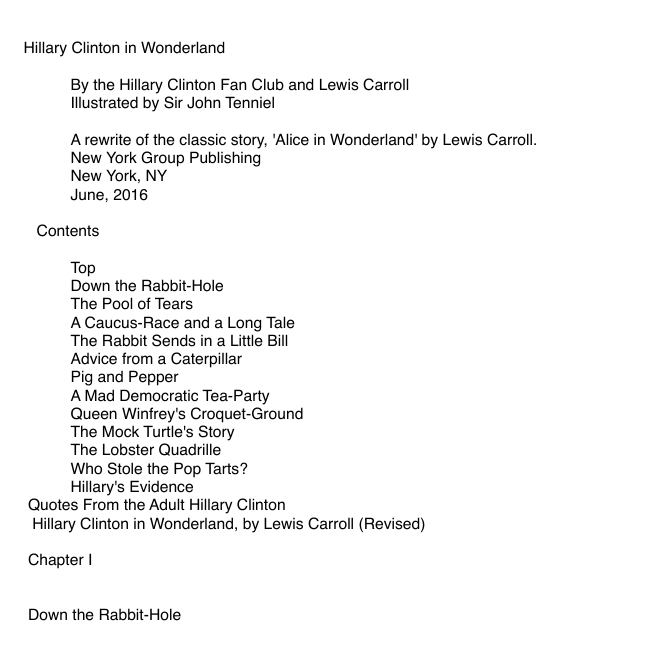 Hillary Clinton in Wonderland

By the Hillary Clinton Fan Club and Lewis Carroll
Illustrated by Sir John Tenniel

A rewrite of the classic story, 'Alice in Wonderland' by Lewis Carroll.
New York Group Publishing
New York, NY
June, 2016

Contents

Top
Down the Rabbit-Hole
The Pool of Tears
A Caucus-Race and a Long Tale
The Rabbit Sends in a Little Bill
Advice from a Caterpillar
Pig and Pepper
A Mad Democratic Tea-Party
Queen Winfrey's Croquet-Ground
The Mock Turtle's Story
The Lobster Quadrille
Who Stole the Pop Tarts?
Hillary's Evidence
Quotes From the Adult Hillary Clinton
Hillary Clinton in Wonderland, by Lewis Carroll (Revised)

Chapter I

Down the Rabbit-Hole